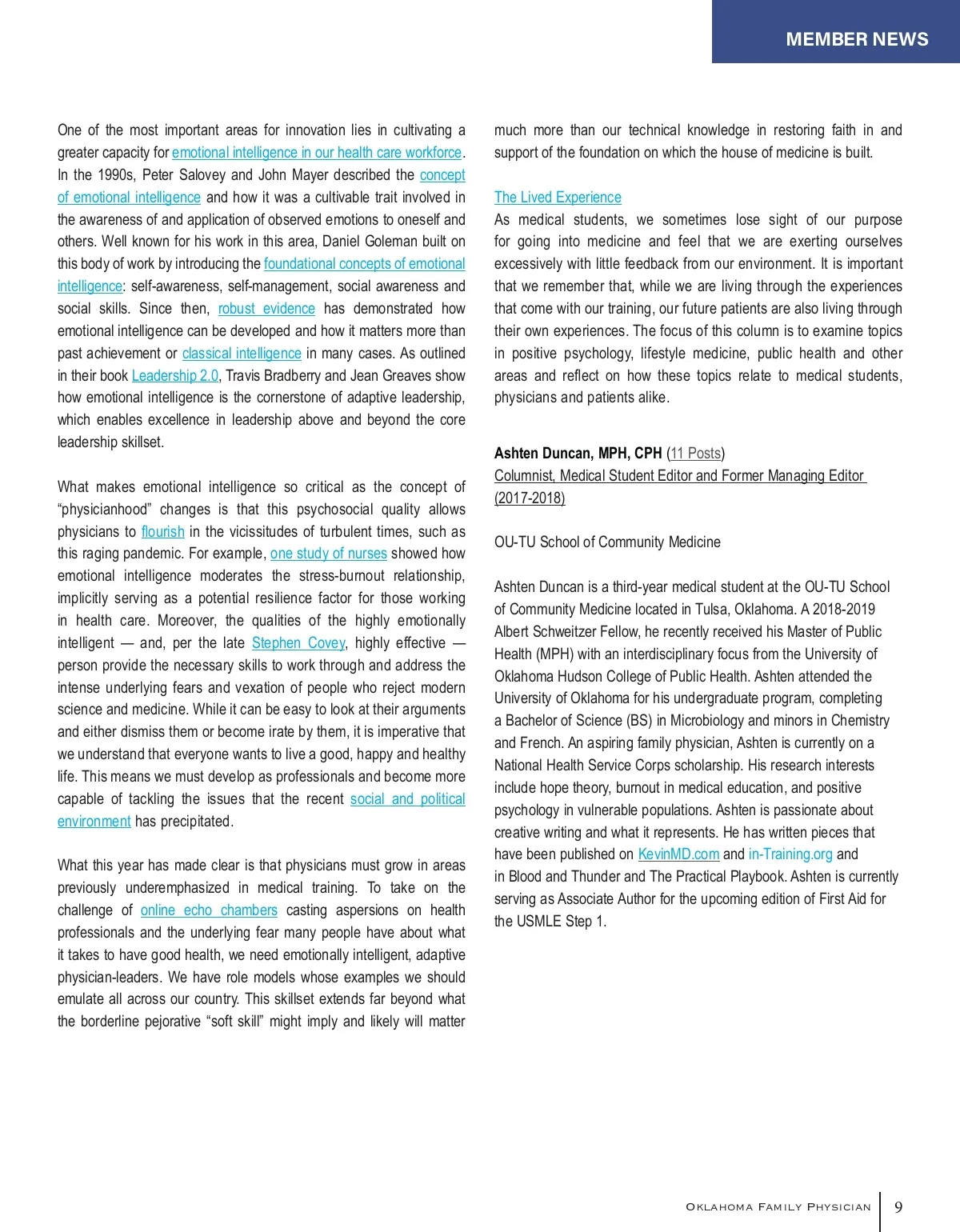 MEMBER NEWS

One of the most important areas for innovation lies in cultivating a greater capacity for emotional intelligence in our health care workforce. In the 1990s, Peter Salovey and John Mayer described the concept of emotional intelligence and how it was a cultivable trait involved in the awareness of and application of observed emotions to oneself and others. Well known for his work in this area, Daniel Goleman built on this body of work by introducing the foundational concepts of emotional intelligence: self-awareness, self-management, social awareness and social skills. Since then, robust evidence has demonstrated how emotional intelligence can be developed and how it matters more than past achievement or classical intelligence in many cases. As outlined in their book Leadership 2.0, Travis Bradberry and Jean Greaves show how emotional intelligence is the cornerstone of adaptive leadership, which enables excellence in leadership above and beyond the core leadership skillset.

What makes emotional intelligence so critical as the concept of “physicianhood” changes is that this psychosocial quality allows physicians to flourish in the vicissitudes of turbulent times, such as this raging pandemic. For example, one study of nurses showed how emotional intelligence moderates the stress-burnout relationship, implicitly serving as a potential resilience factor for those working in health care. Moreover, the qualities of the highly emotionally intelligent — and, per the late Stephen Covey, highly effective — person provide the necessary skills to work through and address the intense underlying fears and vexation of people who reject modern science and medicine. While it can be easy to look at their arguments and either dismiss them or become irate by them, it is imperative that we understand that everyone wants to live a good, happy and healthy life. This means we must develop as professionals and become more capable of tackling the issues that the recent social and political environment has precipitated.

What this year has made clear is that physicians must grow in areas previously underemphasized in medical training. To take on the challenge of online echo chambers casting aspersions on health professionals and the underlying fear many people have about what it takes to have good health, we need emotionally intelligent, adaptive physician-leaders. We have role models whose examples we should emulate all across our country. This skillset extends far beyond what the borderline pejorative “soft skill” might imply and likely will matter much more than our technical knowledge in restoring faith in and support of the foundation on which the house of medicine is built.

The Lived Experience
As medical students, we sometimes lose sight of our purpose for going into medicine and feel that we are exerting ourselves excessively with little feedback from our environment. It is important that we remember that, while we are living through the experiences that come with our training, our future patients are also living through their own experiences. The focus of this column is to examine topics in positive psychology, lifestyle medicine, public health and other areas and reflect on how these topics relate to medical students, physicians and patients alike.

Ashten Duncan, MPH, CPH (11 Posts)
Columnist, Medical Student Editor and Former Managing Editor (2017-2018)

OU-TU School of Community Medicine

Ashten Duncan is a third-year medical student at the OU-TU School of Community Medicine located in Tulsa, Oklahoma. A 2018-2019 Albert Schweitzer Fellow, he recently received his Master of Public Health (MPH) with an interdisciplinary focus from the University of Oklahoma Hudson College of Public Health. Ashten attended the University of Oklahoma for his undergraduate program, completing a Bachelor of Science (BS) in Microbiology and minors in Chemistry and French. An aspiring family physician, Ashten is currently on a National Health Service Corps scholarship. His research interests include hope theory, burnout in medical education, and positive psychology in vulnerable populations. Ashten is passionate about creative writing and what it represents. He has written pieces that have been published on KevinMD.com and in-Training.org and in Blood and Thunder and The Practical Playbook. Ashten is currently serving as Associate Author for the upcoming edition of First Aid for the USMLE Step 1.

Oklahoma Family Physician 9